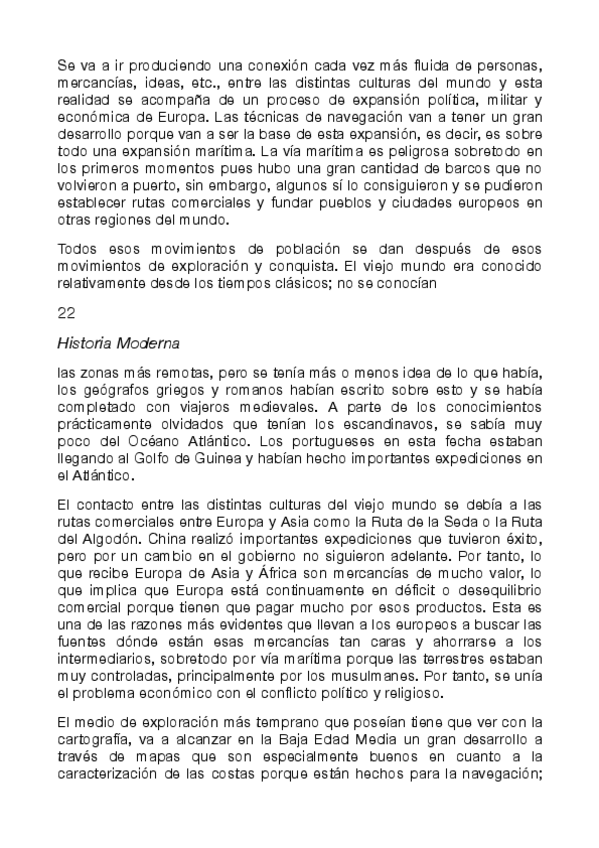 Se va a ir produciendo una conexión cada vez más fluida de personas, mercancías, ideas, etc., entre las distintas culturas del mundo y esta realidad se acompaña de un proceso de expansión política, militar y económica de Europa. Las técnicas de navegación van a tener un gran desarrollo porque van a ser la base de esta expansión, es decir, es sobre todo una expansión marítima. La vía marítima es peligrosa sobretodo en los primeros momentos pues hubo una gran cantidad de barcos que no volvieron a puerto, sin embargo, algunos sí lo consiguieron y se pudieron establecer rutas comerciales y fundar pueblos y ciudades europeos en otras regiones del mundo.

Todos esos movimientos de población se dan después de esos movimientos de exploración y conquista. El viejo mundo era conocido relativamente desde los tiempos clásicos; no se conocían

22

Historia Moderna

las zonas más remotas, pero se tenía más o menos idea de lo que había, los geógrafos griegos y romanos habían escrito sobre esto y se había completado con viajeros medievales. A parte de los conocimientos prácticamente olvidados que tenían los escandinavos, se sabía muy poco del Océano Atlántico. Los portugueses en esta fecha estaban llegando al Golfo de Guinea y habían hecho importantes expediciones en el Atlántico.

El contacto entre las distintas culturas del viejo mundo se debía a las rutas comerciales entre Europa y Asia como la Ruta de la Seda o la Ruta del Algodón. China realizó importantes expediciones que tuvieron éxito, pero por un cambio en el gobierno no siguieron adelante. Por tanto, lo que recibe Europa de Asia y África son mercancías de mucho valor, lo que implica que Europa está continuamente en déficit o desequilibrio comercial porque tienen que pagar mucho por esos productos. Esta es una de las razones más evidentes que llevan a los europeos a buscar las fuentes dónde están esas mercancías tan caras y ahorrarse a los intermediarios, sobretodo por vía marítima porque las terrestres estaban muy controladas, principalmente por los musulmanes. Por tanto, se unía el problema económico con el conflicto político y religioso.

El medio de exploración más temprano que poseían tiene que ver con la cartografía, va a alcanzar en la Baja Edad Media un gran desarrollo a través de mapas que son especialmente buenos en cuanto a la caracterización de las costas porque están hechos para la navegación;